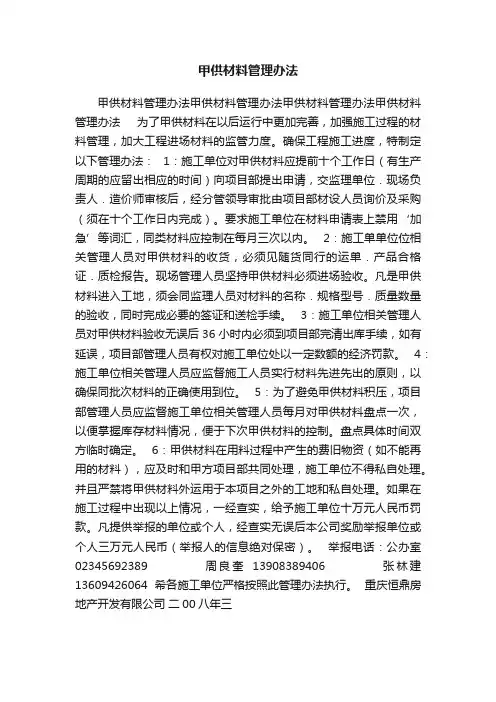 甲供材料管理办法

甲供材料管理办法甲供材料管理办法甲供材料管理办法甲供材料管理办法　为了甲供材料在以后运行中更加完善，加强施工过程的材料管理，加大工程进场材料的监管力度。确保工程施工进度，特制定以下管理办法：　1：施工单位对甲供材料应提前十个工作日（有生产周期的应留出相应的时间）向项目部提出申请，交监理单位．现场负责人．造价师审核后，经分管领导审批由项目部材设人员询价及采购（须在十个工作日内完成）。要求施工单位在材料申请表上禁用‘加急’等词汇，同类材料应控制在每月三次以内。　2：施工单单位位相关管理人员对甲供材料的收货，必须见随货同行的运单．产品合格证．质检报告。现场管理人员坚持甲供材料必须进场验收。凡是甲供材料进入工地，须会同监理人员对材料的名称．规格型号．质量数量的验收，同时完成必要的签证和送检手续。　3：施工单位相关管理人员对甲供材料验收无误后 36 小时内必须到项目部完清出库手续，如有延误，项目部管理人员有权对施工单位处以一定数额的经济罚款。　4：施工单位相关管理人员应监督施工人员实行材料先进先出的原则，以确保同批次材料的正确使用到位。　5：为了避免甲供材料积压，项目部管理人员应监督施工单位相关管理人员每月对甲供材料盘点一次，以便掌握库存材料情况，便于下次甲供材料的控制。盘点具体时间双方临时确定。　6：甲供材料在用料过程中产生的费旧物资（如不能再用的材料），应及时和甲方项目部共同处理，施工单位不得私自处理。并且严禁将甲供材料外运用于本项目之外的工地和私自处理。如果在施工过程中出现以上情况，一经查实，给予施工单位十万元人民币罚款。凡提供举报的单位或个人，经查实无误后本公司奖励举报单位或个人三万元人民币（举报人的信息绝对保密）。　举报电话：公办室 02345692389　周良奎　13908389406　张林建 13609426064　希各施工单位严格按照此管理办法执行。　重庆恒鼎房地产开发有限公司 二 00 八年三